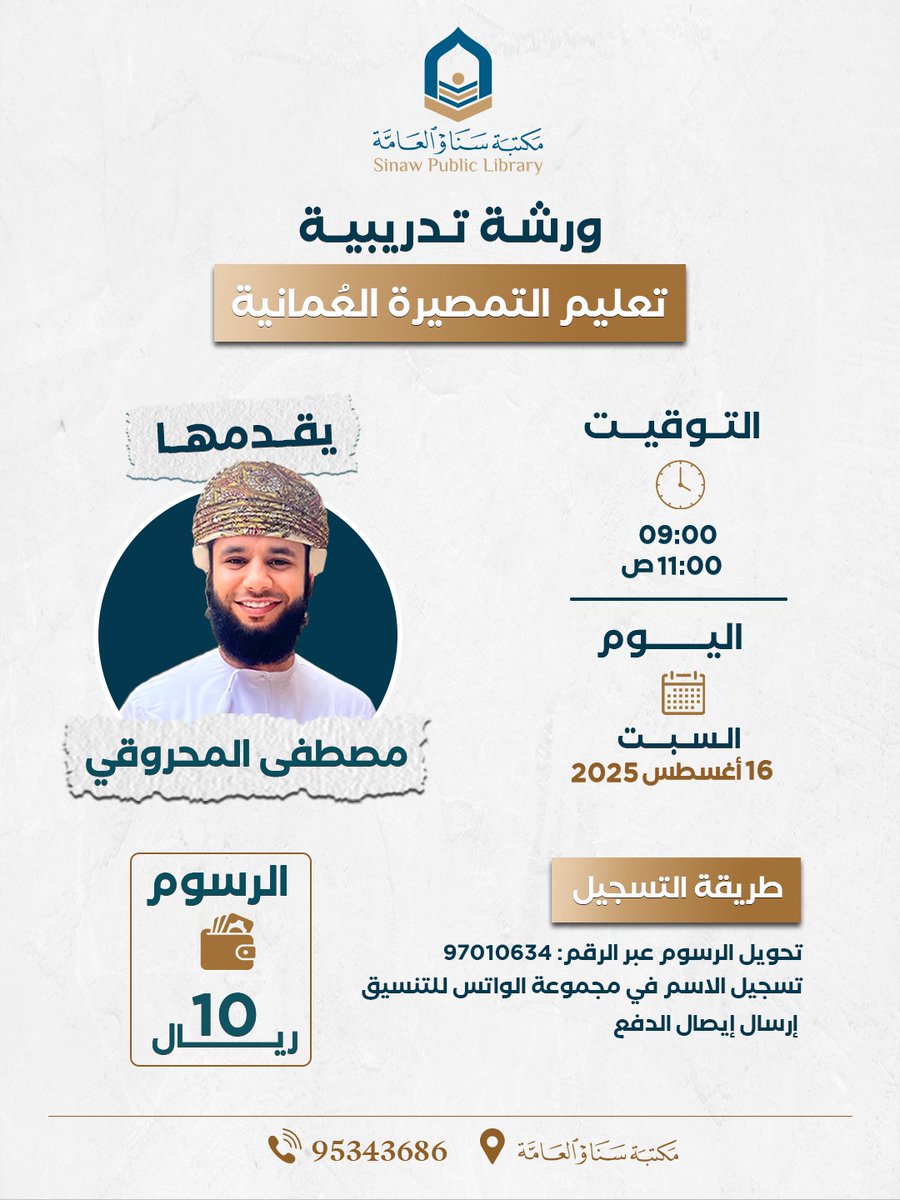 مكتبة سناو العامة
Sinaw Public Library

ورشة تدريبية

تعليم التمصيرة العُمانية

التوقيت
09:00
11:00 ص

اليوم
السبت
16 أغسطس 2025

يقدمها
مصطفى المحروقي

الرسوم
10
ريال

طريقة التسجيل
تحويل الرسوم عبر الرقم: 97010634
تسجيل الاسم في مجموعة الواتس للتنسيق
إرسال إيصال الدفع

95343686
مكتبة سناو العامة